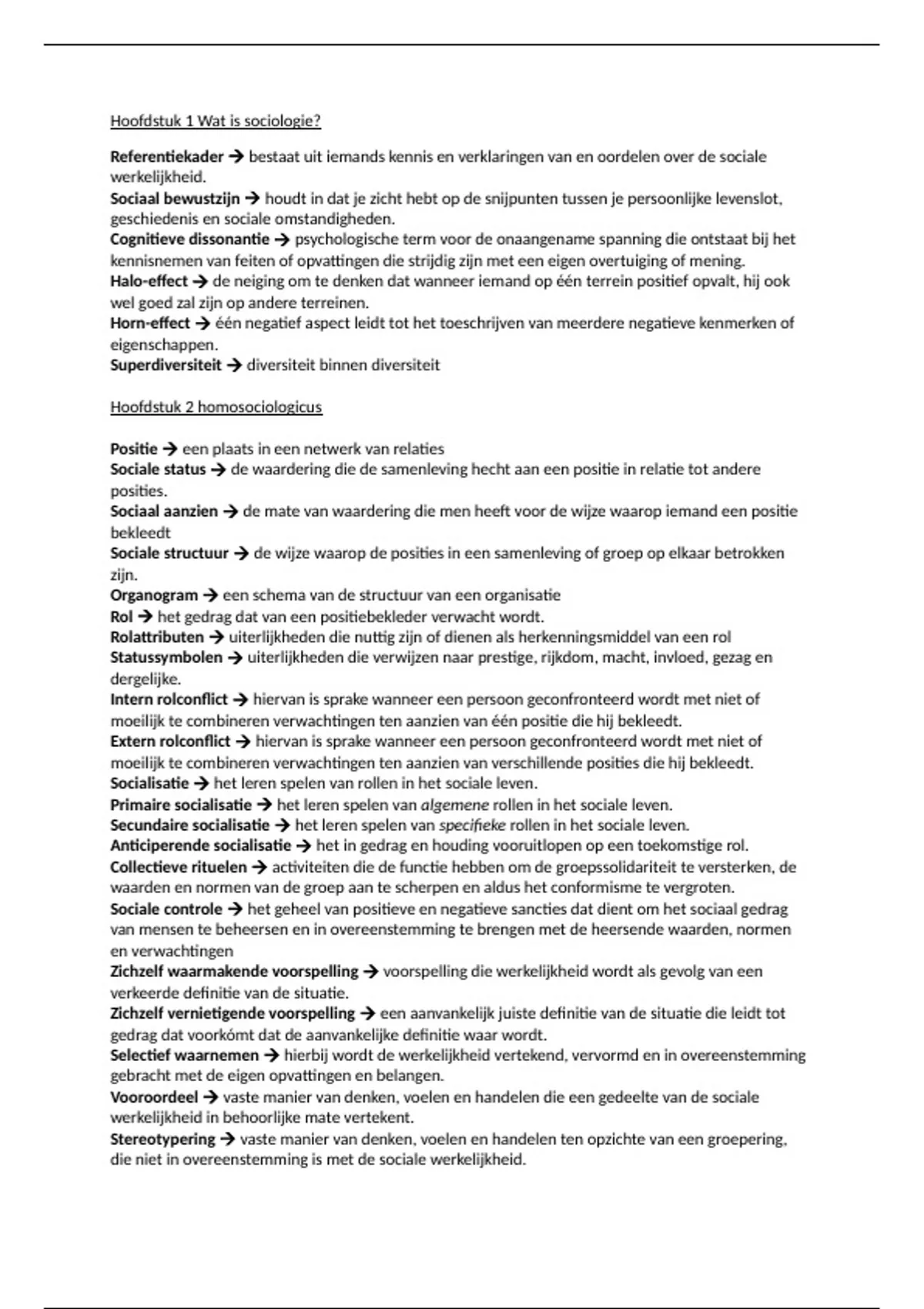 Hoofdstuk 1 Wat is sociologie?

Referentiekader → bestaat uit iemands kennis en verklaringen van en oordelen over de sociale werkelijkheid.
Sociaal bewustzijn → houdt in dat je zicht hebt op de snijpunten tussen je persoonlijke levenslot, geschiedenis en sociale omstandigheden.
Cognitieve dissonantie → psychologische term voor de onaangename spanning die ontstaat bij het kennisnemen van feiten of opvattingen die strijdig zijn met een eigen overtuiging of mening.
Halo-effect → de neiging om te denken dat wanneer iemand op één terrein positief opvalt, hij ook wel goed zal zijn op andere terreinen.
Horn-effect → één negatief aspect leidt tot het toeschrijven van meerdere negatieve kenmerken of eigenschappen.
Superdiversiteit → diversiteit binnen diversiteit

Hoofdstuk 2 homosociologicus

Positie → een plaats in een netwerk van relaties
Sociale status → de waardering die de samenleving hecht aan een positie in relatie tot andere posities.
Sociaal aanzien → de mate van waardering die men heeft voor de wijze waarop iemand een positie bekleedt
Sociale structuur → de wijze waarop de posities in een samenleving of groep op elkaar betrokken zijn.
Organogram → een schema van de structuur van een organisatie
Rol → het gedrag dat van een positiebekleder verwacht wordt.
Rolattributen → uiterlijkheden die nuttig zijn of dienen als herkenningsmiddel van een rol
Statussymbolen → uiterlijkheden die verwijzen naar prestige, rijkdom, macht, invloed, gezag en dergelijke.
Intern rolconflict → hiervan is sprake wanneer een persoon geconfronteerd wordt met niet of moeilijk te combineren verwachtingen ten aanzien van één positie die hij bekleedt.
Extern rolconflict → hiervan is sprake wanneer een persoon geconfronteerd wordt met niet of moeilijk te combineren verwachtingen ten aanzien van verschillende posities die hij bekleedt.
Socialisatie → het leren spelen van rollen in het sociale leven.
Primaire socialisatie → het leren spelen van algemene rollen in het sociale leven.
Secundaire socialisatie → het leren spelen van specifieke rollen in het sociale leven.
Anticiperende socialisatie → het in gedrag en houding vooruitlopen op een toekomstige rol.
Collectieve rituelen → activiteiten die de functie hebben om de groepssolidariteit te versterken, de waarden en normen van de groep aan te scherpen en aldus het conformisme te vergroten.
Sociale controle → het geheel van positieve en negatieve sancties dat dient om het sociaal gedrag van mensen te beheersen en in overeenstemming te brengen met de heersende waarden, normen en verwachtingen
Zichzelf waarmakende voorspelling → voorspelling die werkelijkheid wordt als gevolg van een verkeerde definitie van de situatie.
Zichzelf vernietigende voorspelling → een aanvankelijk juiste definitie van de situatie die leidt tot gedrag dat voorkómt dat de aanvankelijke definitie waar wordt.
Selectief waarnemen → hierbij wordt de werkelijkheid vertekend, vervormd en in overeenstemming gebracht met de eigen opvattingen en belangen.
Vooroordeel → vaste manier van denken, voelen en handelen die een gedeelte van de sociale werkelijkheid in behoorlijke mate vertekent.
Stereotypering → vaste manier van denken, voelen en handelen ten opzichte van een groepering, die niet in overeenstemming is met de sociale werkelijkheid.